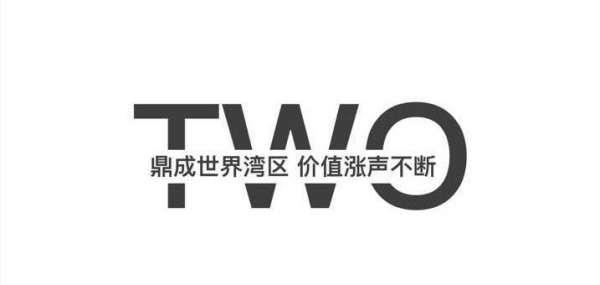 TWO

鼎成世界湾区 价值涨声不断